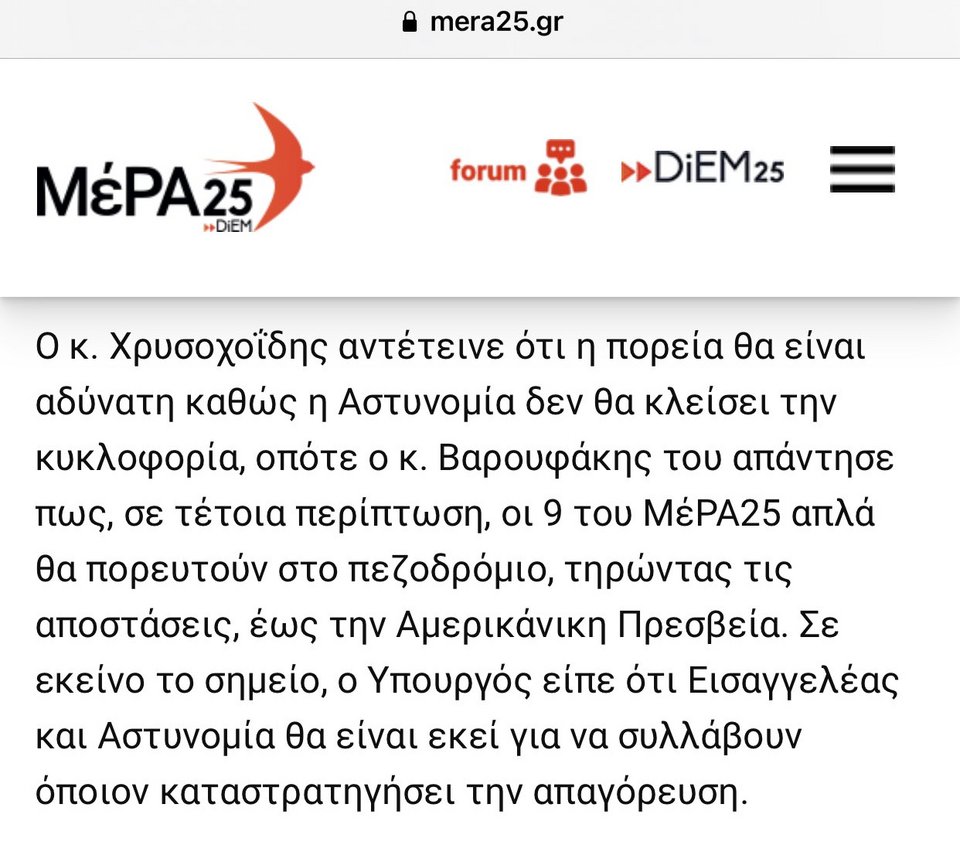 mera25.gr

ΜέΡΑ25
DiEM

forum

DiEM25

Ο κ. Χρυσοχοΐδης αντέτεινε ότι η πορεία θα είναι αδύνατη καθώς η Αστυνομία δεν θα κλείσει την κυκλοφορία, οπότε ο κ. Βαρουφάκης του απάντησε πως, σε τέτοια περίπτωση, οι 9 του ΜέΡΑ25 απλά θα πορευτούν στο πεζοδρόμιο, τηρώντας τις αποστάσεις, έως την Αμερικάνικη Πρεσβεία. Σε εκείνο το σημείο, ο Υπουργός είπε ότι Εισαγγελέας και Αστυνομία θα είναι εκεί για να συλλάβουν όποιον καταστρατηγήσει την απαγόρευση.